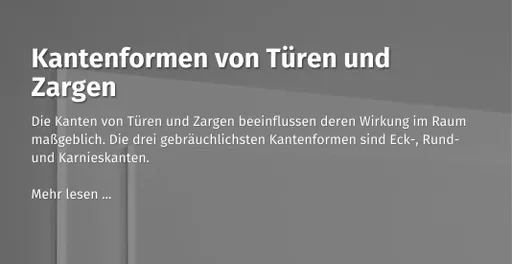 Kantenformen von Türen und Zargen

Die Kanten von Türen und Zargen beeinflussen deren Wirkung im Raum maßgeblich. Die drei gebräuchlichsten Kantenformen sind Eck-, Rund- und Karnieskanten.

Mehr lesen ...